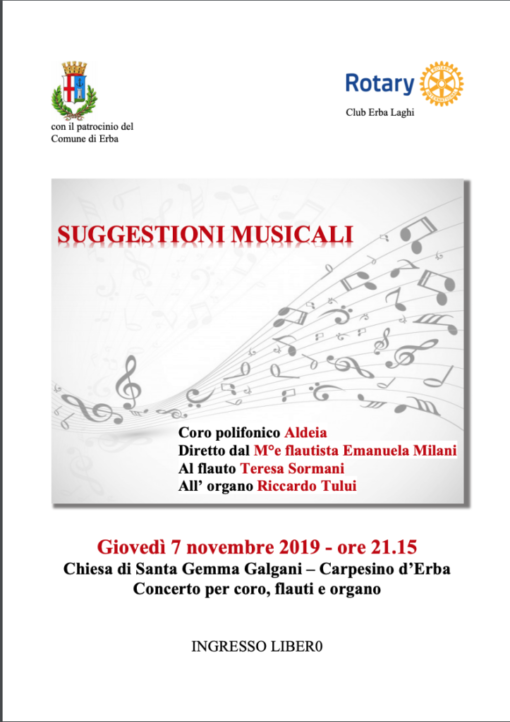 con il patrocinio del
Comune di Erba

Rotary
Club Erba Laghi

SUGGESTIONI MUSICALI

Coro polifonico Aldeia
Diretto dal M°e flautista Emanuela Milani
Al flauto Teresa Sormani
All' organo Riccardo Tului

Giovedì 7 novembre 2019 - ore 21.15
Chiesa di Santa Gemma Galgani – Carpesino d'Erba
Concerto per coro, flauti e organo

INGRESSO LIBER0